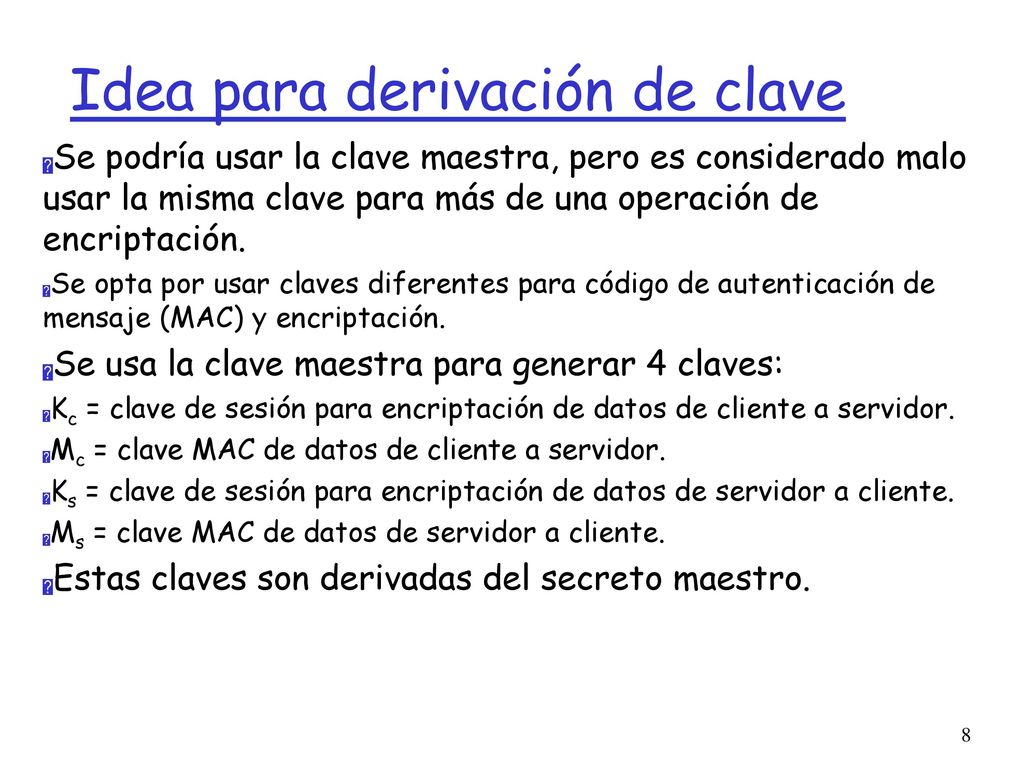 Idea para derivación de clave

Se podría usar la clave maestra, pero es considerado malo usar la misma clave para más de una operación de encriptación.

Se opta por usar claves diferentes para código de autenticación de mensaje (MAC) y encriptación.

Se usa la clave maestra para generar 4 claves:

$K_c$ = clave de sesión para encriptación de datos de cliente a servidor.

$M_c$ = clave MAC de datos de cliente a servidor.

$K_s$ = clave de sesión para encriptación de datos de servidor a cliente.

$M_s$ = clave MAC de datos de servidor a cliente.

Estas claves son derivadas del secreto maestro.

8